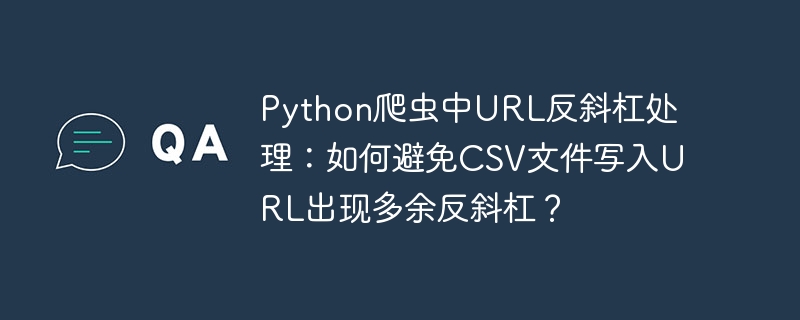 QA

Python爬虫中URL反斜杠处理：如何避免CSV文件写入URL出现多余反斜杠？